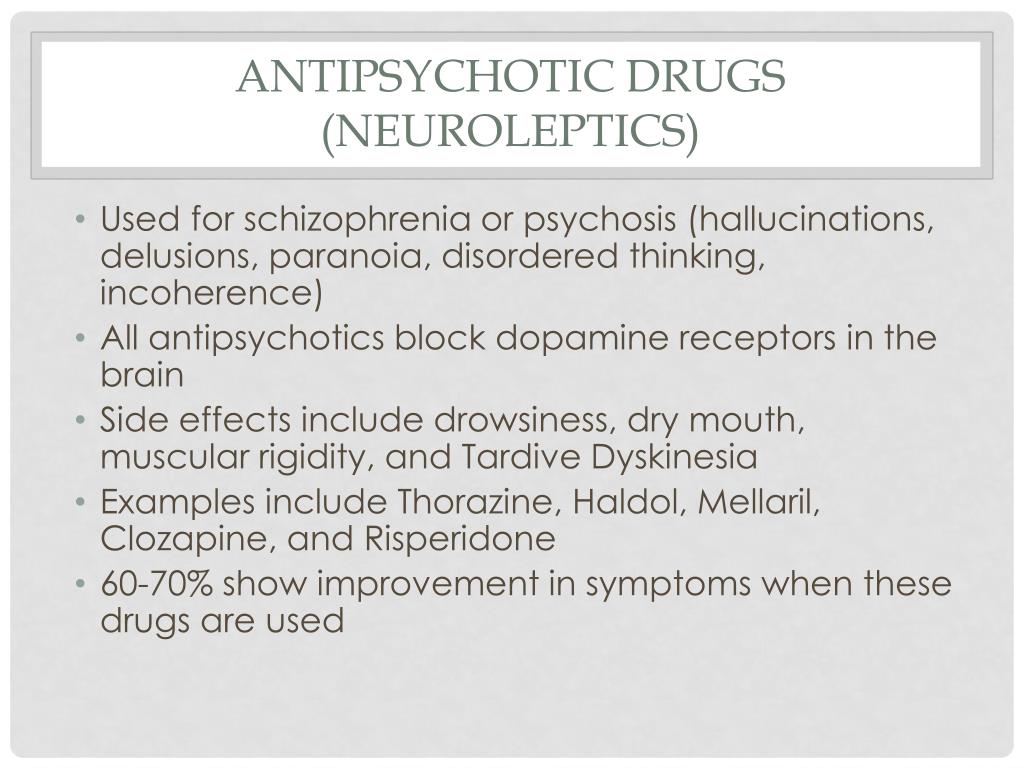 ANTIPSYCHOTIC DRUGS (NEUROLEPTICS)

• Used for schizophrenia or psychosis (hallucinations, delusions, paranoia, disordered thinking, incoherence)
• All antipsychotics block dopamine receptors in the brain
• Side effects include drowsiness, dry mouth, muscular rigidity, and Tardive Dyskinesia
• Examples include Thorazine, Haldol, Mellaril, Clozapine, and Risperidone
• 60-70% show improvement in symptoms when these drugs are used